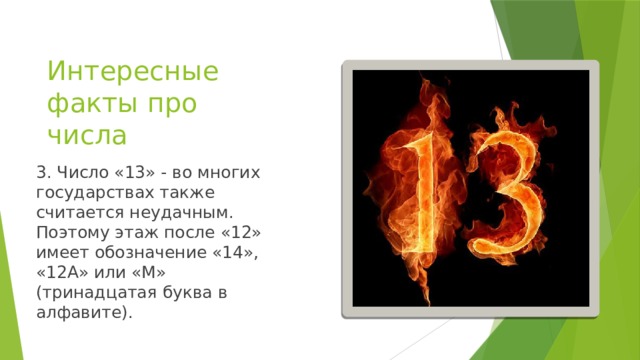 Интересные факты про числа

3. Число «13» - во многих государствах также считается неудачным. Поэтому этаж после «12» имеет обозначение «14», «12А» или «М» (тринадцатая буква в алфавите).

13